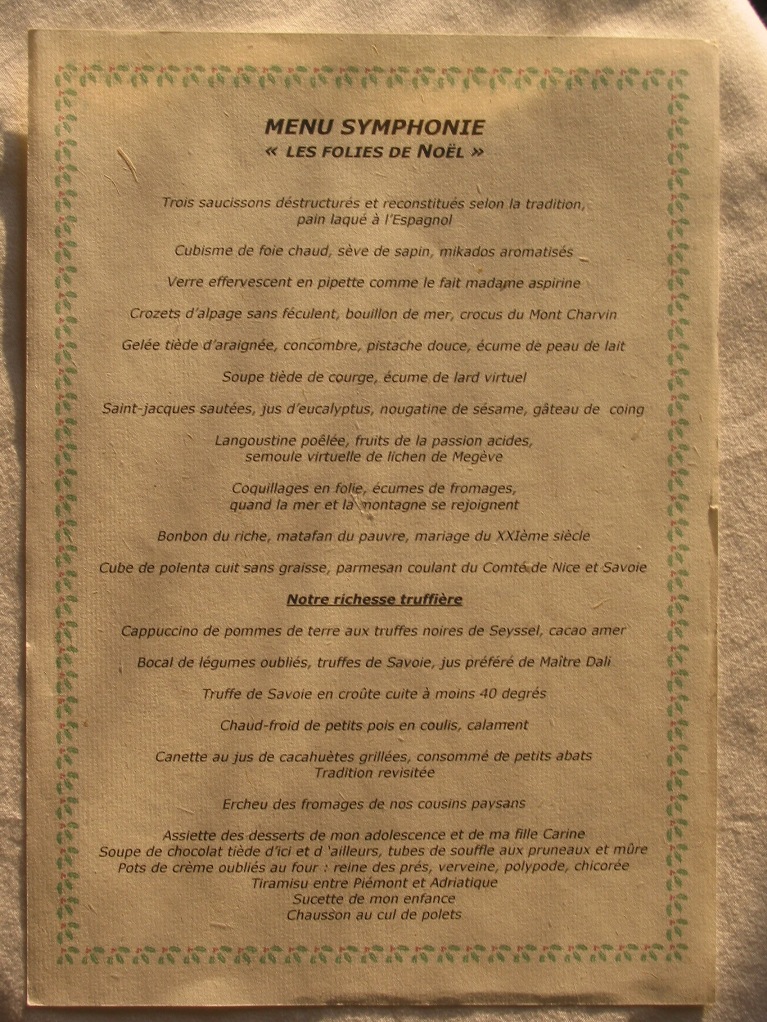 MENU SYMPHONIE
« LES FOLIES DE NOËL »

Trois saucissons déstructurés et reconstitués selon la tradition, pain laqué à l'Espagnol

Cubisme de foie chaud, sève de sapin, mikados aromatisés

Verre effervescent en pipette comme le fait madame aspirine

Crozets d'alpage sans féculent, bouillon de mer, crocus du Mont Charvin

Gelée tiède d'araignée, concombre, pistache douce, écume de peau de lait

Soupe tiède de courge, écume de lard virtuel

Saint-jacques sautées, jus d'eucalyptus, nougatine de sésame, gâteau de coing

Langoustine poêlée, fruits de la passion acides, semoule virtuelle de lichen de Megève

Coquillages en folie, écumes de fromages, quand la mer et la montagne se rejoignent

Bonbon du riche, matafan du pauvre, mariage du XXIème siècle

Cube de polenta cuit sans graisse, parmesan coulant du Comté de Nice et Savoie

Notre richesse truffière

Cappuccino de pommes de terre aux truffes noires de Seyssel, cacao amer

Bocal de légumes oubliés, truffes de Savoie, jus préféré de Maître Dali

Truffe de Savoie en croûte cuite à moins 40 degrés

Chaud-froid de petits pois en coulis, calament

Canette au jus de cacahuètes grillées, consommé de petits abats
Tradition revisitée

Ercheu des fromages de nos cousins paysans

Assiette des desserts de mon adolescence et de ma fille Carine
Soupe de chocolat tiède d'ici et d 'ailleurs, tubes de souffle aux pruneaux et mûre
Pots de crème oubliés au four : reine des prés, verveine, polypode, chicorée
Tiramisu entre Piémont et Adriatique
Sucette de mon enfance
Chausson au cul de polets